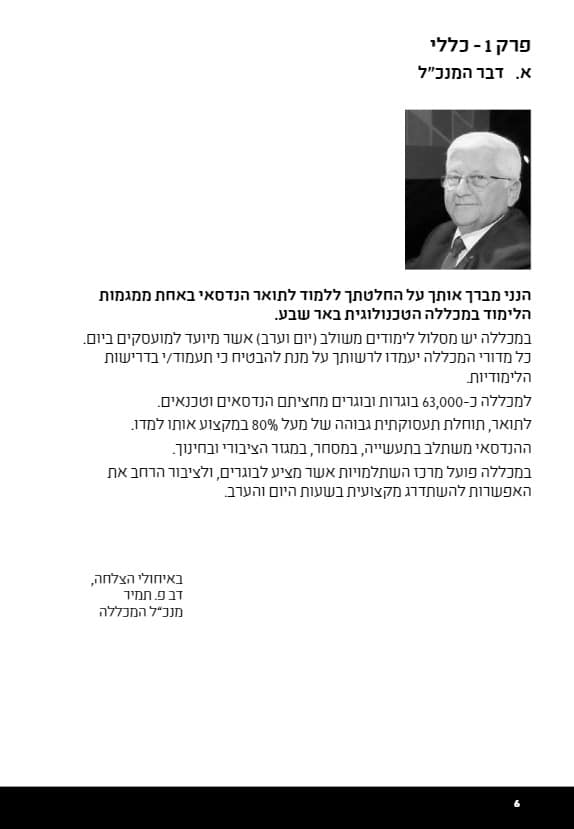 פרק 1 - כללי
א. דבר המנכ"ל

הנני מברך אותך על החלטתך ללמוד לתואר הנדסאי באחת ממגמות הלימוד במכללה הטכנולוגית באר שבע.

במכללה יש מסלול לימודים משולב (יום וערב) אשר מיועד למועסקים ביום. כל מדורי המכללה יעמדו לרשותך על מנת להבטיח כי תעמוד/י בדרישות הלימודיות.

למכללה כ-63,000 בוגרות ובוגרים מחציתם הנדסאים וטכנאים.

לתואר, תוחלת תעסוקתית גבוהה של מעל 80% במקצוע אותו למדו.

ההנדסאי משתלב בתעשייה, במסחר, במגזר הציבורי ובחינוך.

במכללה פועל מרכז השתלמויות אשר מציע לבוגרים, ולציבור הרחב את האפשרות להשתדרג מקצועית בשעות היום והערב.

באיחולי הצלחה,
דב פ. תמיר
מנכ"ל המכללה

6